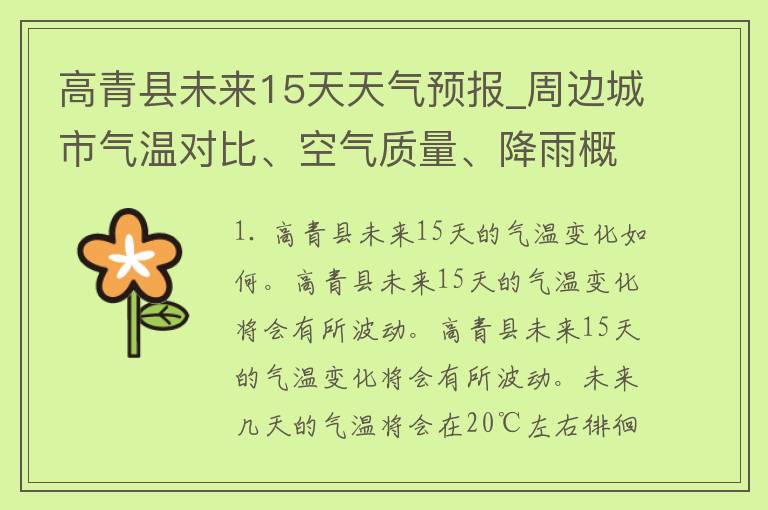 高青县未来15天天气预报_周边城市气温对比、空气质量、降雨概

1. 高青县未来15天的气温变化如何。高青县未来15天的气温变化将会有所波动。高青县未来15天的气温变化将会有所波动。未来几天的气温将会在20℃左右徘徊